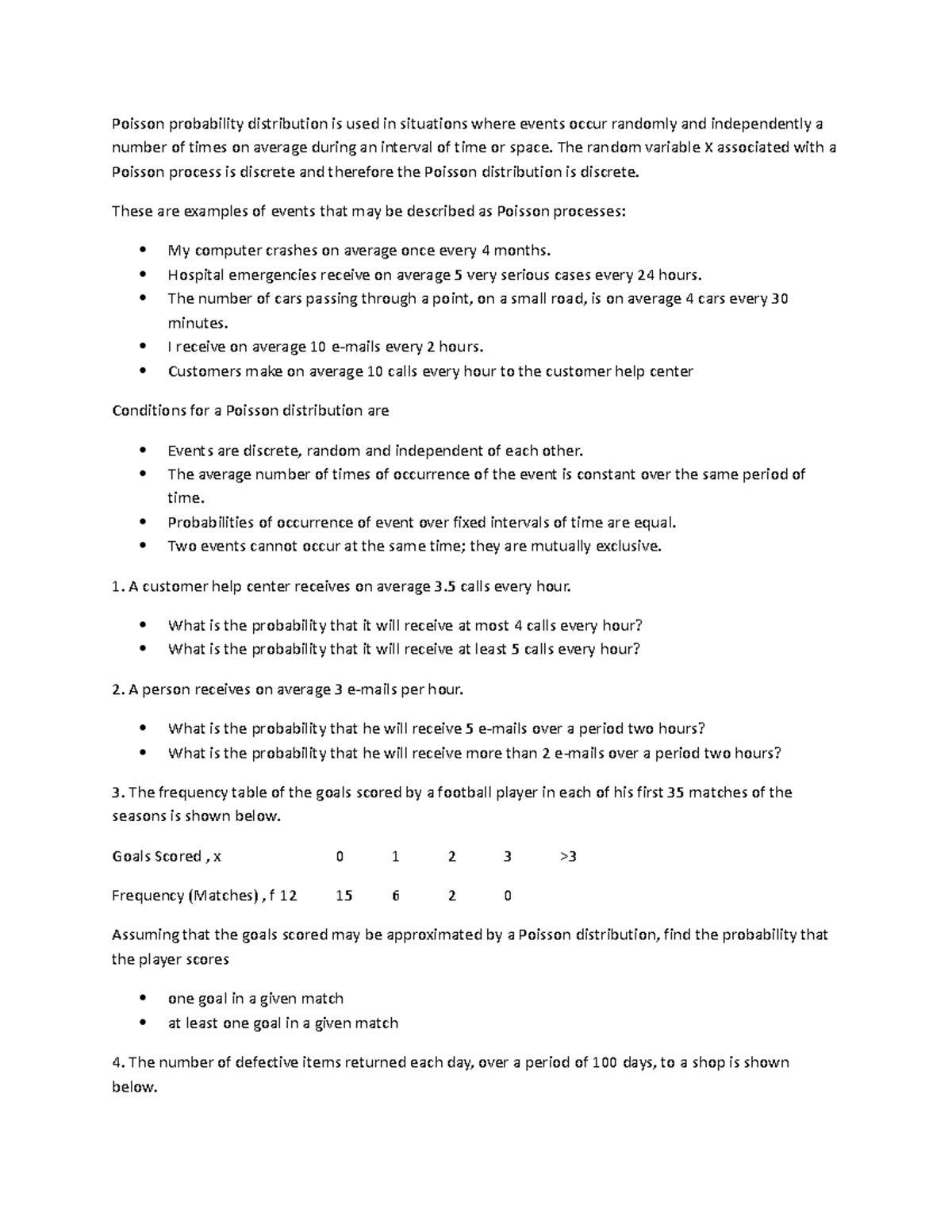 Poisson probability distribution is used in situations where events occur randomly and independently a number of times on average during an interval of time or space. The random variable X associated with a Poisson process is discrete and therefore the Poisson distribution is discrete.

These are examples of events that may be described as Poisson processes:

• My computer crashes on average once every 4 months.
• Hospital emergencies receive on average 5 very serious cases every 24 hours.
• The number of cars passing through a point, on a small road, is on average 4 cars every 30 minutes.
• I receive on average 10 e-mails every 2 hours.
• Customers make on average 10 calls every hour to the customer help center

Conditions for a Poisson distribution are

• Events are discrete, random and independent of each other.
• The average number of times of occurrence of the event is constant over the same period of time.
• Probabilities of occurrence of event over fixed intervals of time are equal.
• Two events cannot occur at the same time; they are mutually exclusive.

1. A customer help center receives on average 3.5 calls every hour.

• What is the probability that it will receive at most 4 calls every hour?
• What is the probability that it will receive at least 5 calls every hour?

2. A person receives on average 3 e-mails per hour.

• What is the probability that he will receive 5 e-mails over a period two hours?
• What is the probability that he will receive more than 2 e-mails over a period two hours?

3. The frequency table of the goals scored by a football player in each of his first 35 matches of the seasons is shown below.

Goals Scored , x 0 1 2 3 >3

Frequency (Matches) , f 12 15 6 2 0

Assuming that the goals scored may be approximated by a Poisson distribution, find the probability that the player scores

• one goal in a given match
• at least one goal in a given match

4. The number of defective items returned each day, over a period of 100 days, to a shop is shown below.